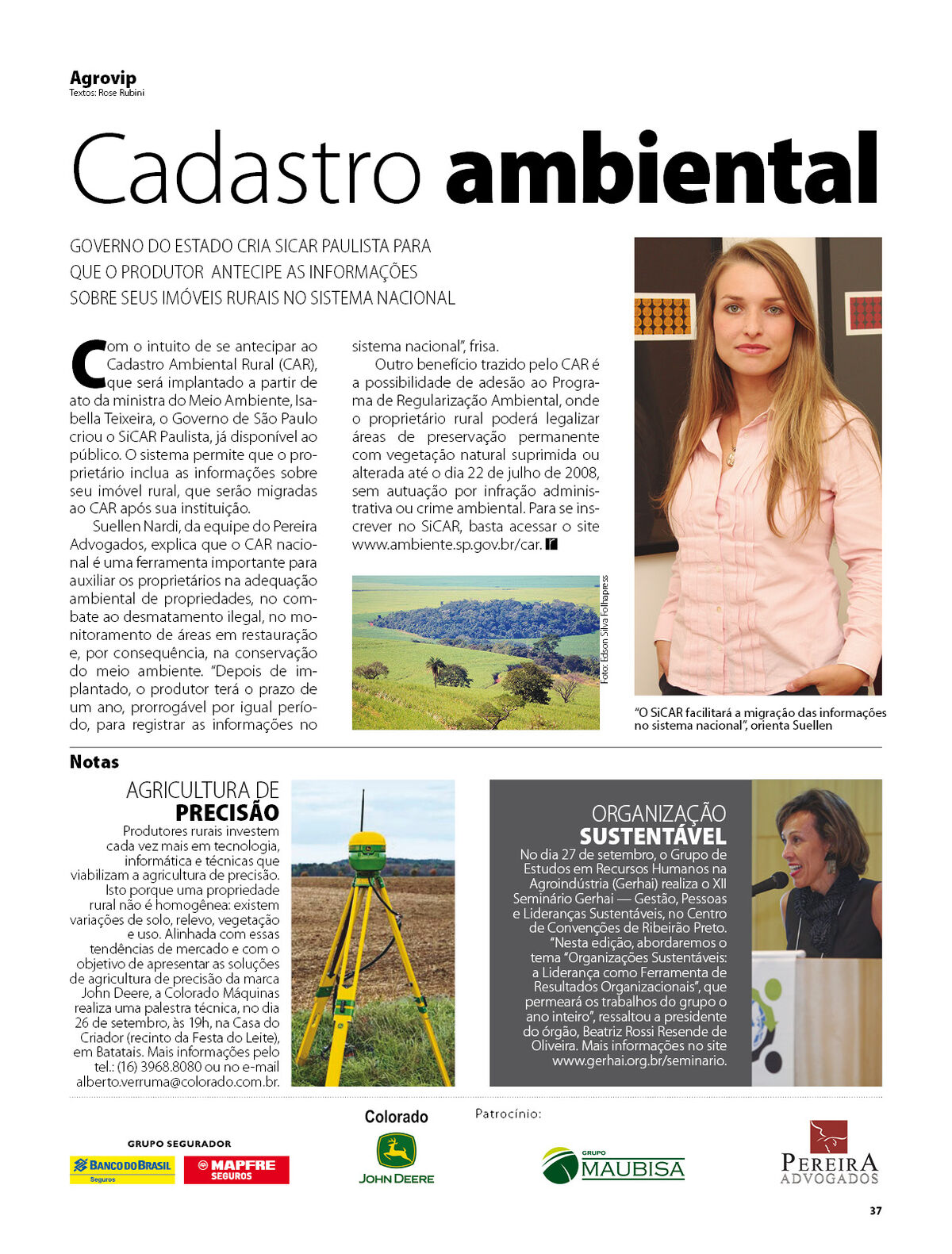 Agrovip
Textos: Rose Rubini

Cadastro ambiental

GOVERNO DO ESTADO CRIA SICAR PAULISTA PARA QUE O PRODUTOR ANTECIPE AS INFORMAÇÕES SOBRE SEUS IMÓVEIS RURAIS NO SISTEMA NACIONAL

Com o intuito de se antecipar ao Cadastro Ambiental Rural (CAR), que será implantado a partir de ato da ministra do Meio Ambiente, Isabella Teixeira, o Governo de São Paulo criou o SiCAR Paulista, já disponível ao público. O sistema permite que o proprietário inclua as informações sobre seu imóvel rural, que serão migradas ao CAR após sua instituição.

Suellen Nardi, da equipe do Pereira Advogados, explica que o CAR nacional é uma ferramenta importante para auxiliar os proprietários na adequação ambiental de propriedades, no combate ao desmatamento ilegal, no monitoramento de áreas em restauração e, por consequência, na conservação do meio ambiente. "Depois de implantado, o produtor terá o prazo de um ano, prorrogável por igual período, para registrar as informações no sistema nacional", frisa.

Outro benefício trazido pelo CAR é a possibilidade de adesão ao Programa de Regularização Ambiental, onde o proprietário rural poderá legalizar áreas de preservação permanente com vegetação natural suprimida ou alterada até o dia 22 de julho de 2008, sem autuação por infração administrativa ou crime ambiental. Para se inscrever no SiCAR, basta acessar o site www.ambiente.sp.gov.br/car.

Foto: Edson Silva Folhapress

"O SiCAR facilitará a migração das informações no sistema nacional", orienta Suellen

Notas

AGRICULTURA DE
PRECISÃO
Produtores rurais investem cada vez mais em tecnologia, informática e técnicas que viabilizam a agricultura de precisão. Isto porque uma propriedade rural não é homogênea: existem variações de solo, relevo, vegetação e uso. Alinhada com essas tendências de mercado e com o objetivo de apresentar as soluções de agricultura de precisão da marca John Deere, a Colorado Máquinas realiza uma palestra técnica, no dia 26 de setembro, às 19h, na Casa do Criador (recinto da Festa do Leite), em Batatais. Mais informações pelo tel.: (16) 3968.8080 ou no e-mail alberto.verruma@colorado.com.br.

ORGANIZAÇÃO
SUSTENTÁVEL
No dia 27 de setembro, o Grupo de Estudos em Recursos Humanos na Agroindústria (Gerhai) realiza o XII Seminário Gerhai — Gestão, Pessoas e Lideranças Sustentáveis, no Centro de Convenções de Ribeirão Preto. "Nesta edição, abordaremos o tema "Organizações Sustentáveis: a Liderança como Ferramenta de Resultados Organizacionais", que permeará os trabalhos do grupo o ano inteiro", ressaltou a presidente do órgão, Beatriz Rossi Resende de Oliveira. Mais informações no site www.gerhai.org.br/seminario.

Patrocínio:

GRUPO SEGURADOR
BANCO DO BRASIL Seguros
MAPFRE SEGUROS

Colorado
JOHN DEERE

GRUPO MAUBISA

PEREIRA
ADVOGADOS

37